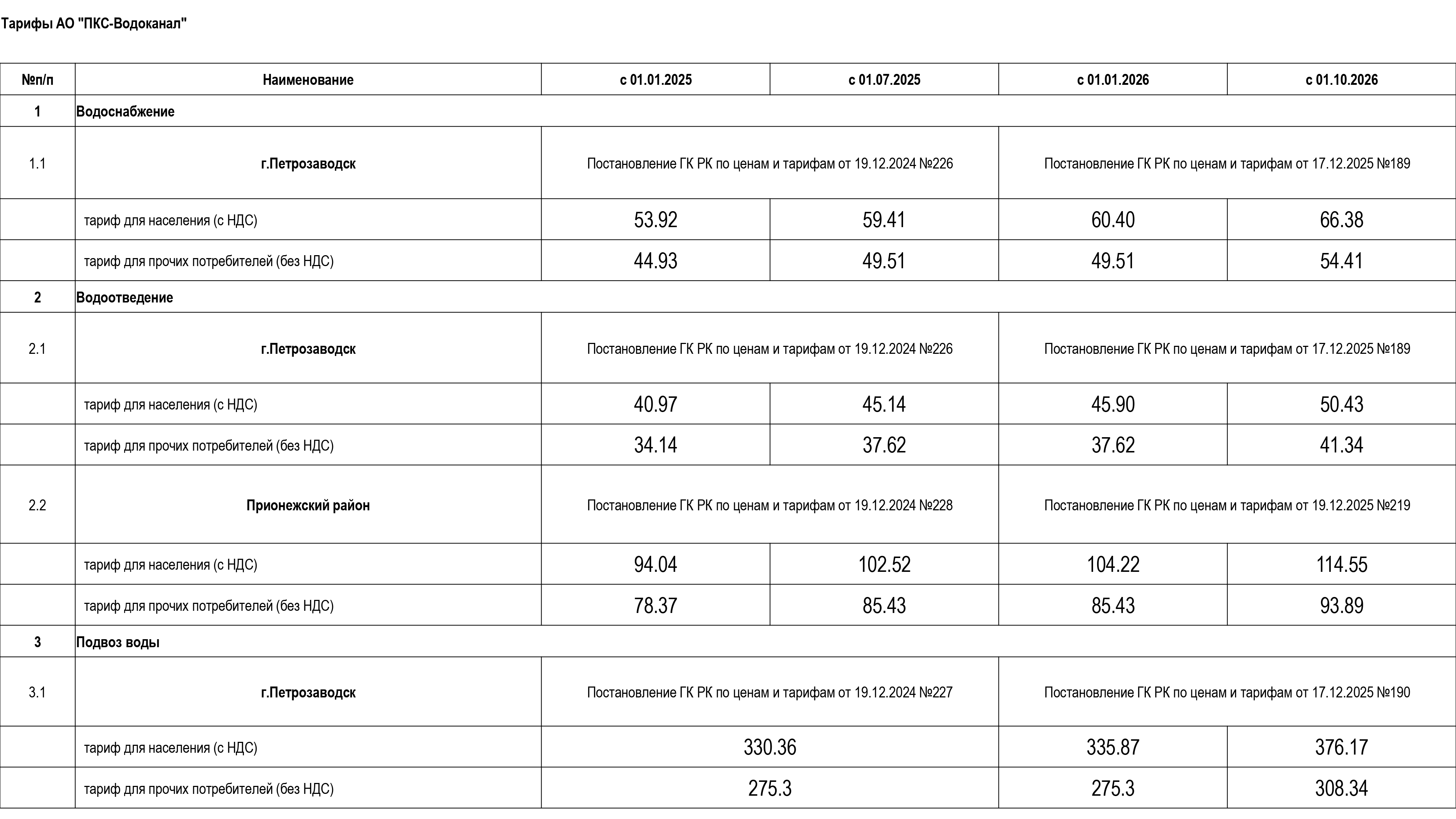 Тарифы АО "ПКС-Водоканал"

| №п/п | Наименование | с 01.01.2025 | с 01.07.2025 | с 01.01.2026 | с 01.10.2026 |
|---|---|---|---|---|---|
| 1 | Водоснабжение | | | | |
| 1.1 | г.Петрозаводск | Постановление ГК РК по ценам и тарифам от 19.12.2024 №226 | | Постановление ГК РК по ценам и тарифам от 17.12.2025 №189 | |
| | тариф для населения (с НДС) | 53.92 | 59.41 | 60.40 | 66.38 |
| | тариф для прочих потребителей (без НДС) | 44.93 | 49.51 | 49.51 | 54.41 |
| 2 | Водоотведение | | | | |
| 2.1 | г.Петрозаводск | Постановление ГК РК по ценам и тарифам от 19.12.2024 №226 | | Постановление ГК РК по ценам и тарифам от 17.12.2025 №189 | |
| | тариф для населения (с НДС) | 40.97 | 45.14 | 45.90 | 50.43 |
| | тариф для прочих потребителей (без НДС) | 34.14 | 37.62 | 37.62 | 41.34 |
| 2.2 | Прионежский район | Постановление ГК РК по ценам и тарифам от 19.12.2024 №228 | | Постановление ГК РК по ценам и тарифам от 19.12.2025 №219 | |
| | тариф для населения (с НДС) | 94.04 | 102.52 | 104.22 | 114.55 |
| | тариф для прочих потребителей (без НДС) | 78.37 | 85.43 | 85.43 | 93.89 |
| 3 | Подвоз воды | | | | |
| 3.1 | г.Петрозаводск | Постановление ГК РК по ценам и тарифам от 19.12.2024 №227 | | Постановление ГК РК по ценам и тарифам от 17.12.2025 №190 | |
| | тариф для населения (с НДС) | 330.36 | | 335.87 | 376.17 |
| | тариф для прочих потребителей (без НДС) | 275.3 | | 275.3 | 308.34 |